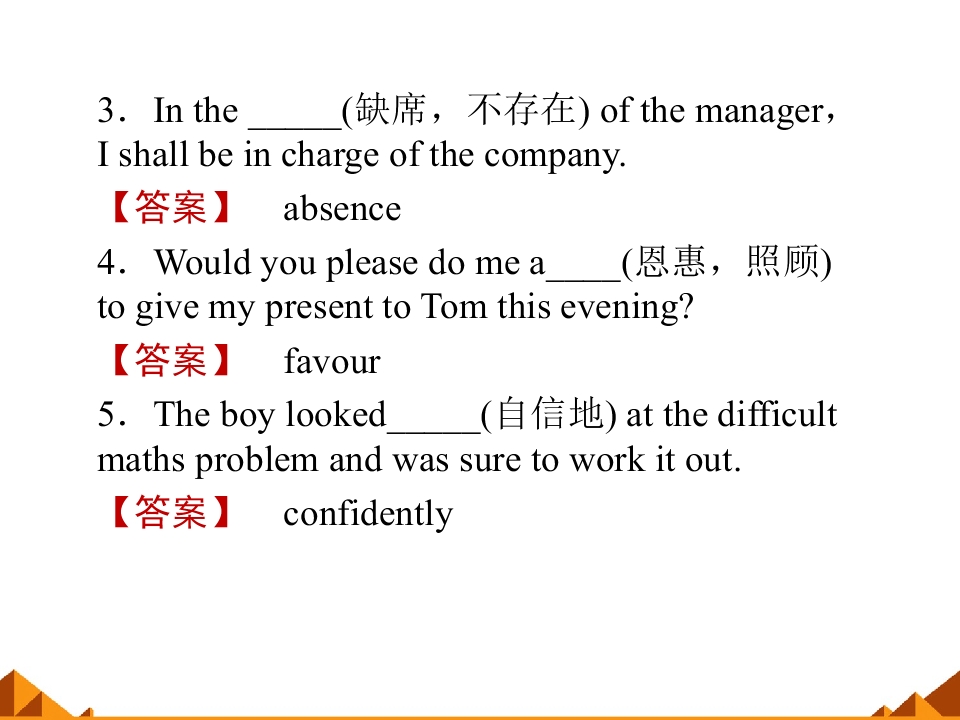 3．In the ____(缺席，不存在) of the manager，I shall be in charge of the company.

【答案】 absence

4．Would you please do me a____(恩惠，照顾) to give my present to Tom this evening?

【答案】 favour

5．The boy looked____(自信地) at the difficult maths problem and was sure to work it out.

【答案】 confidently